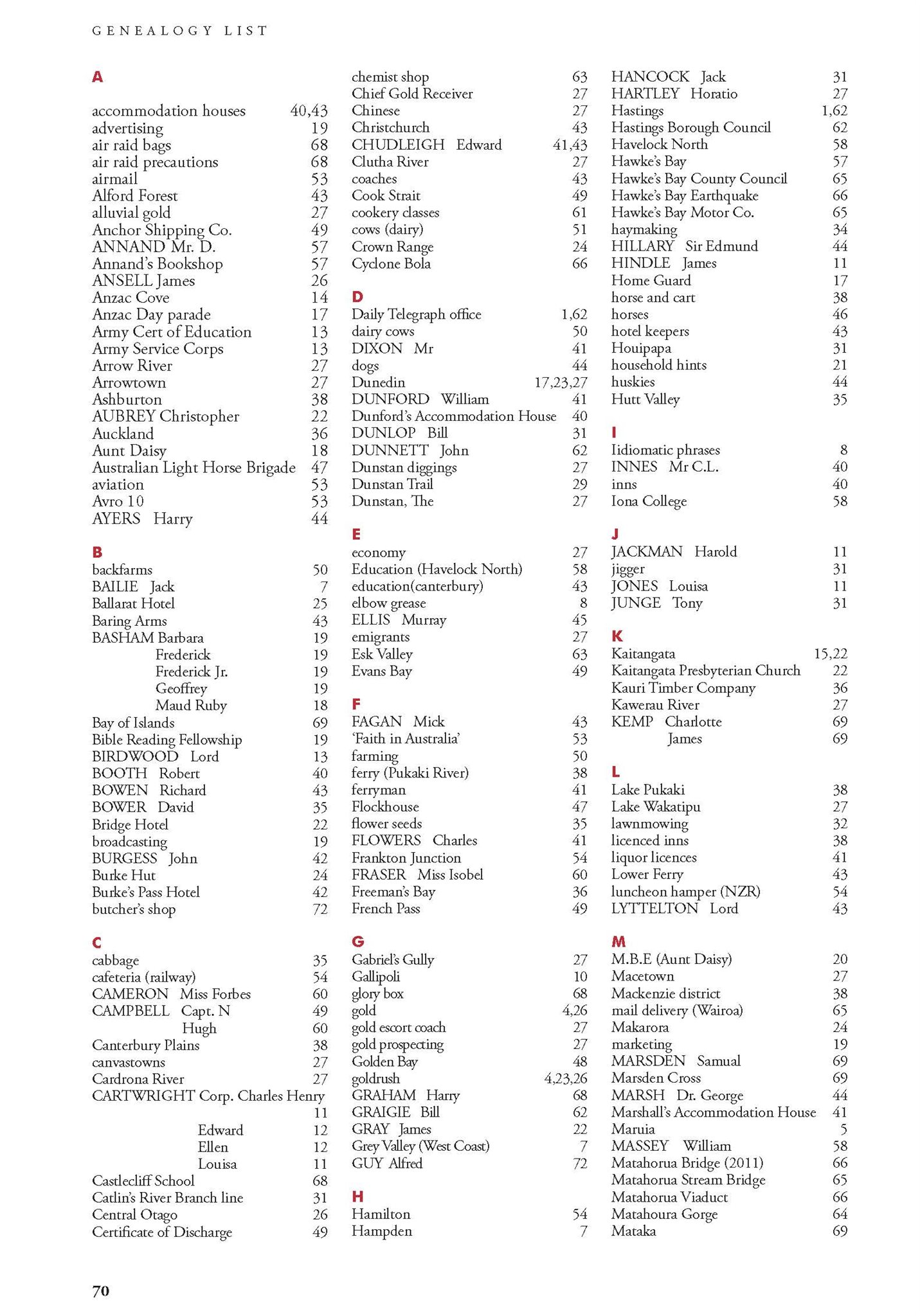 GENEALOGY LIST

A
accommodation houses 40,43
advertising 19
air raid bags 68
air raid precautions 68
airmail 53
Alford Forest 43
alluvial gold 27
Anchor Shipping Co. 49
ANNAND Mr. D. 57
Annand's Bookshop 57
ANSELL James 26
Anzac Cove 14
Anzac Day parade 17
Army Cert of Education 13
Army Service Corps 13
Arrow River 27
Arrowtown 27
Ashburton 38
AUBREY Christopher 22
Auckland 36
Aunt Daisy 18
Australian Light Horse Brigade 47
aviation 53
Avro 10 53
AYERS Harry 44

B
backfarms 50
BAILIE Jack 7
Ballarat Hotel 25
Baring Arms 43
BASHAM Barbara 19
Frederick 19
Frederick Jr. 19
Geoffrey 19
Maud Ruby 18
Bay of Islands 69
Bible Reading Fellowship 19
BIRDWOOD Lord 13
BOOTH Robert 40
BOWEN Richard 43
BOWER David 35
Bridge Hotel 22
broadcasting 19
BURGESS John 42
Burke Hut 24
Burke's Pass Hotel 42
butcher's shop 72

C
cabbage 35
cafeteria (railway) 54
CAMERON Miss Forbes 60
CAMPBELL Capt. N 49
Hugh 60
Canterbury Plains 38
canvastowns 27
Cardrona River 27
CARTWRIGHT Corp. Charles Henry 11
Edward 12
Ellen 12
Louisa 11
Castlecliff School 68
Catlin's River Branch line 31
Central Otago 26
Certificate of Discharge 49

chemist shop 63
Chief Gold Receiver 27
Chinese 27
Christchurch 43
CHUDLEIGH Edward 41,43
Clutha River 27
coaches 43
Cook Strait 49
cookery classes 61
cows (dairy) 51
Crown Range 24
Cyclone Bola 66

D
Daily Telegraph office 1,62
dairy cows 50
DIXON Mr 41
dogs 44
Dunedin 17,23,27
DUNFORD William 41
Dunford's Accommodation House 40
DUNLOP Bill 31
DUNNETT John 62
Dunstan diggings 27
Dunstan Trail 29
Dunstan, The 27

E
economy 27
Education (Havelock North) 58
education(canterbury) 43
elbow grease 8
ELLIS Murray 45
emigrants 27
Esk Valley 63
Evans Bay 49

F
FAGAN Mick 43
'Faith in Australia' 53
farming 50
ferry (Pukaki River) 38
ferryman 41
Flockhouse 47
flower seeds 35
FLOWERS Charles 41
Frankton Junction 54
FRASER Miss Isobel 60
Freeman's Bay 36
French Pass 49

G
Gabriel's Gully 27
Gallipoli 10
glory box 68
gold 4,26
gold escort coach 27
gold prospecting 27
Golden Bay 48
goldrush 4,23,26
GRAHAM Harry 68
GRAIGIE Bill 62
GRAY James 22
Grey Valley (West Coast) 7
GUY Alfred 72

H
Hamilton 54
Hampden 7

HANCOCK Jack 31
HARTLEY Horatio 27
Hastings 1,62
Hastings Borough Council 62
Havelock North 58
Hawke's Bay 57
Hawke's Bay County Council 65
Hawke's Bay Earthquake 66
Hawke's Bay Motor Co. 65
haymaking 34
HILLARY Sir Edmund 44
HINDLE James 11
Home Guard 17
horse and cart 38
horses 46
hotel keepers 43
Houipapa 31
household hints 21
huskies 44
Hutt Valley 35

I
Iidiomatic phrases 8
INNES Mr C.L. 40
inns 40
Iona College 58

J
JACKMAN Harold 11
jigger 31
JONES Louisa 11
JUNGE Tony 31

K
Kaitangata 15,22
Kaitangata Presbyterian Church 22
Kauri Timber Company 36
Kawerau River 27
KEMP Charlotte 69
James 69

L
Lake Pukaki 38
Lake Wakatipu 27
lawnmowing 32
licenced inns 38
liquor licences 41
Lower Ferry 43
luncheon hamper (NZR) 54
LYTTELTON Lord 43

M
M.B.E (Aunt Daisy) 20
Macetown 27
Mackenzie district 38
mail delivery (Wairoa) 65
Makarora 24
marketing 19
MARSDEN Samual 69
Marsden Cross 69
MARSH Dr. George 44
Marshall's Accommodation House 41
Maruia 5
MASSEY William 58
Matahorua Bridge (2011) 66
Matahorua Stream Bridge 65
Matahorua Viaduct 66
Matahoura Gorge 64
Mataka 69

70